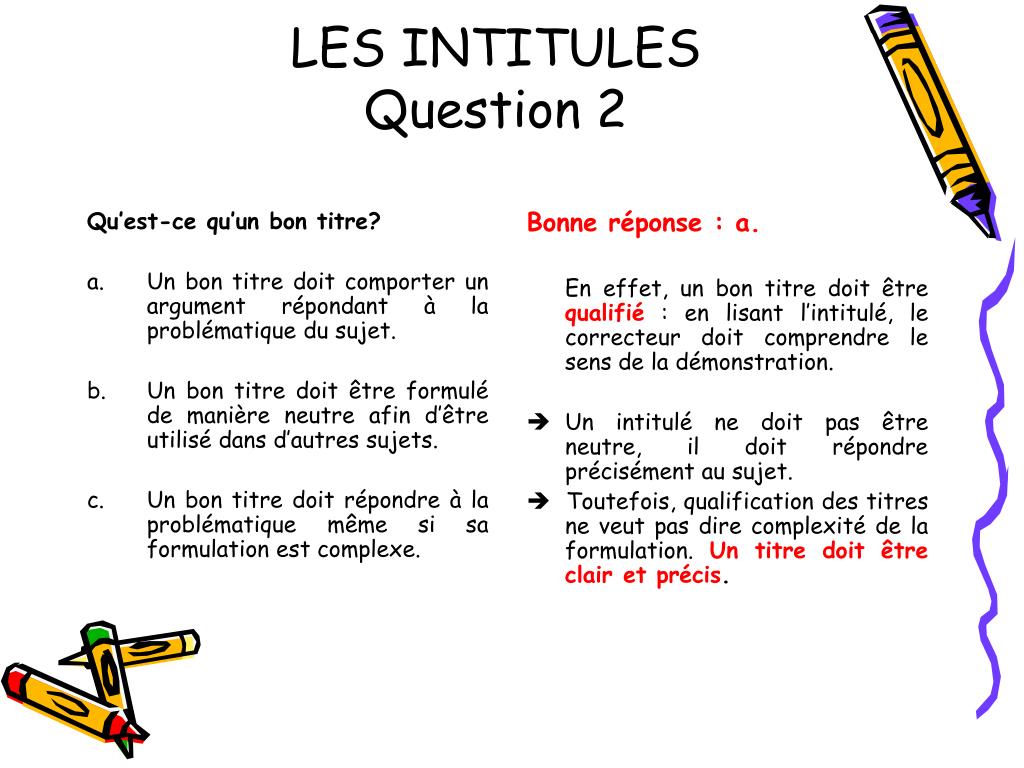 LES INTITULES
Question 2

Qu'est-ce qu'un bon titre?

a. Un bon titre doit comporter un argument répondant à la problématique du sujet.

b. Un bon titre doit être formulé de manière neutre afin d'être utilisé dans d'autres sujets.

c. Un bon titre doit répondre à la problématique même si sa formulation est complexe.

Bonne réponse : a.

En effet, un bon titre doit être qualifié : en lisant l'intitulé, le correcteur doit comprendre le sens de la démonstration.

➔ Un intitulé ne doit pas être neutre, il doit répondre précisément au sujet.

➔ Toutefois, qualification des titres ne veut pas dire complexité de la formulation. Un titre doit être clair et précis.